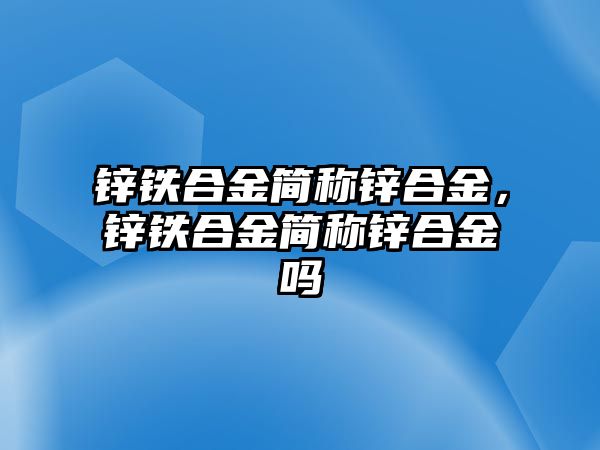 锌铁合金简称锌合金，锌铁合金简称锌合金吗